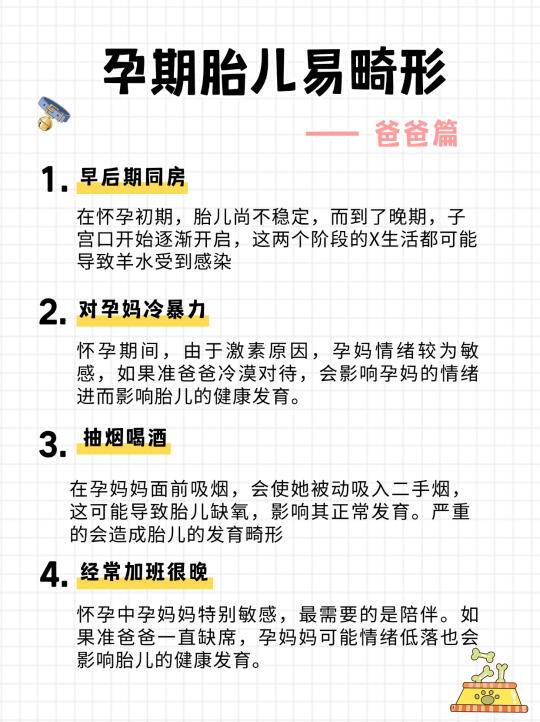 孕期胎儿易畸形

—— 爸爸篇

1. 早后期同房

在怀孕初期，胎儿尚不稳定，而到了晚期，子宫口开始逐渐开启，这两个阶段的X生活都可能导致羊水受到感染

2. 对孕妈冷暴力

怀孕期间，由于激素原因，孕妈情绪较为敏感，如果准爸爸冷漠对待，会影响孕妈的情绪进而影响胎儿的健康发育。

3. 抽烟喝酒

在孕妈妈面前吸烟，会使她被动吸入二手烟，这可能导致胎儿缺氧，影响其正常发育。严重的会造成胎儿的发育畸形

4. 经常加班很晚

怀孕中孕妈妈特别敏感，最需要的是陪伴。如果准爸爸一直缺席，孕妈妈可能情绪低落也会影响胎儿的健康发育。